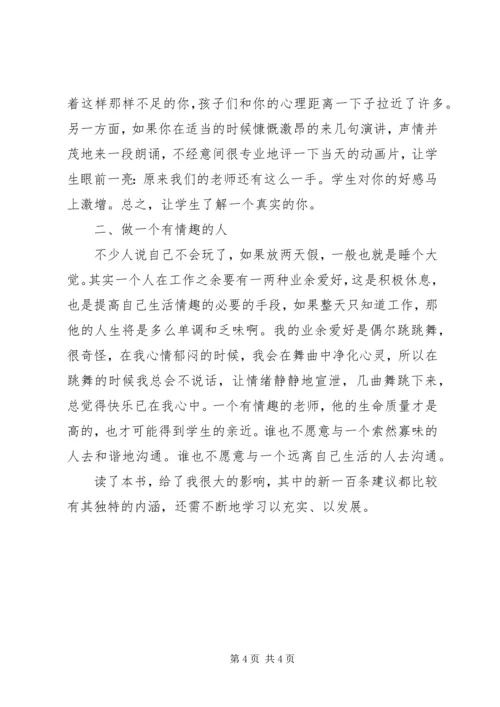 着这样那样不足的你，孩子们和你的心理距离一下子拉近了许多。另一方面，如果你在适当的时候慷慨激昂的来几句演讲，声情并茂地来一段朗诵，不经意间很专业地评一下当天的动画片，让学生眼前一亮：原来我们的老师还有这么一手。学生对你的好感马上激增。总之，让学生了解一个真实的你。

二、做一个有情趣的人

不少人说自己不会玩了，如果放两天假，一般也就是睡个大觉。其实一个人在工作之余要有一两种业余爱好，这是积极休息，也是提高自己生活情趣的必要的手段，如果整天只知道工作，那他的人生将是多么单调和乏味啊。我的业余爱好是偶尔跳跳舞，很奇怪，在我心情郁闷的时候，我会在舞曲中净化心灵，所以在跳舞的时候我总会不说话，让情绪静静地宣泄，几曲舞跳下来，总觉得快乐已在我心中。一个有情趣的老师，他的生命质量才是高的，也才可能得到学生的亲近。谁也不愿意与一个索然寡味的人去和谐地沟通。谁也不愿意与一个远离自己生活的人去沟通。

读了本书，给了我很大的影响，其中的新一百条建议都比较有其独特的内涵，还需不断地学习以充实、以发展。

第 4 页 共 4 页